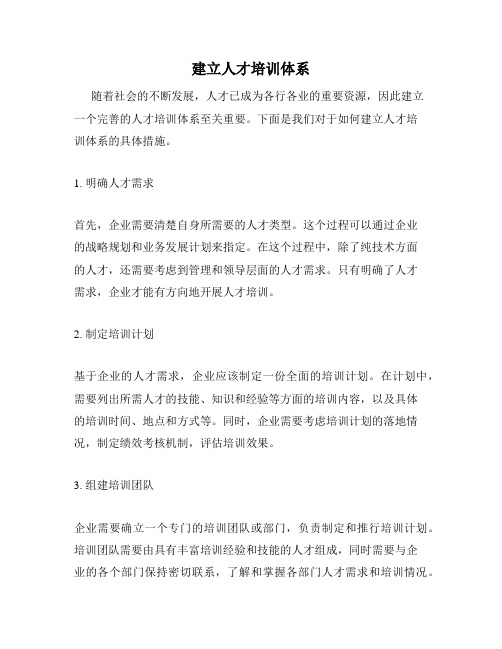 建立人才培训体系

随着社会的不断发展，人才已成为各行各业的重要资源，因此建立一个完善的人才培训体系至关重要。下面是我们对于如何建立人才培训体系的具体措施。

1. 明确人才需求

首先，企业需要清楚自身所需要的人才类型。这个过程可以通过企业的战略规划和业务发展计划来指定。在这个过程中，除了纯技术方面的人才，还需要考虑到管理和领导层面的人才需求。只有明确了人才需求，企业才能有方向地开展人才培训。

2. 制定培训计划

基于企业的人才需求，企业应该制定一份全面的培训计划。在计划中，需要列出所需人才的技能、知识和经验等方面的培训内容，以及具体的培训时间、地点和方式等。同时，企业需要考虑培训计划的落地情况，制定绩效考核机制，评估培训效果。

3. 组建培训团队

企业需要确立一个专门的培训团队或部门，负责制定和推行培训计划。培训团队需要由具有丰富培训经验和技能的人才组成，同时需要与企业的各个部门保持密切联系，了解和掌握各部门人才需求和培训情况。